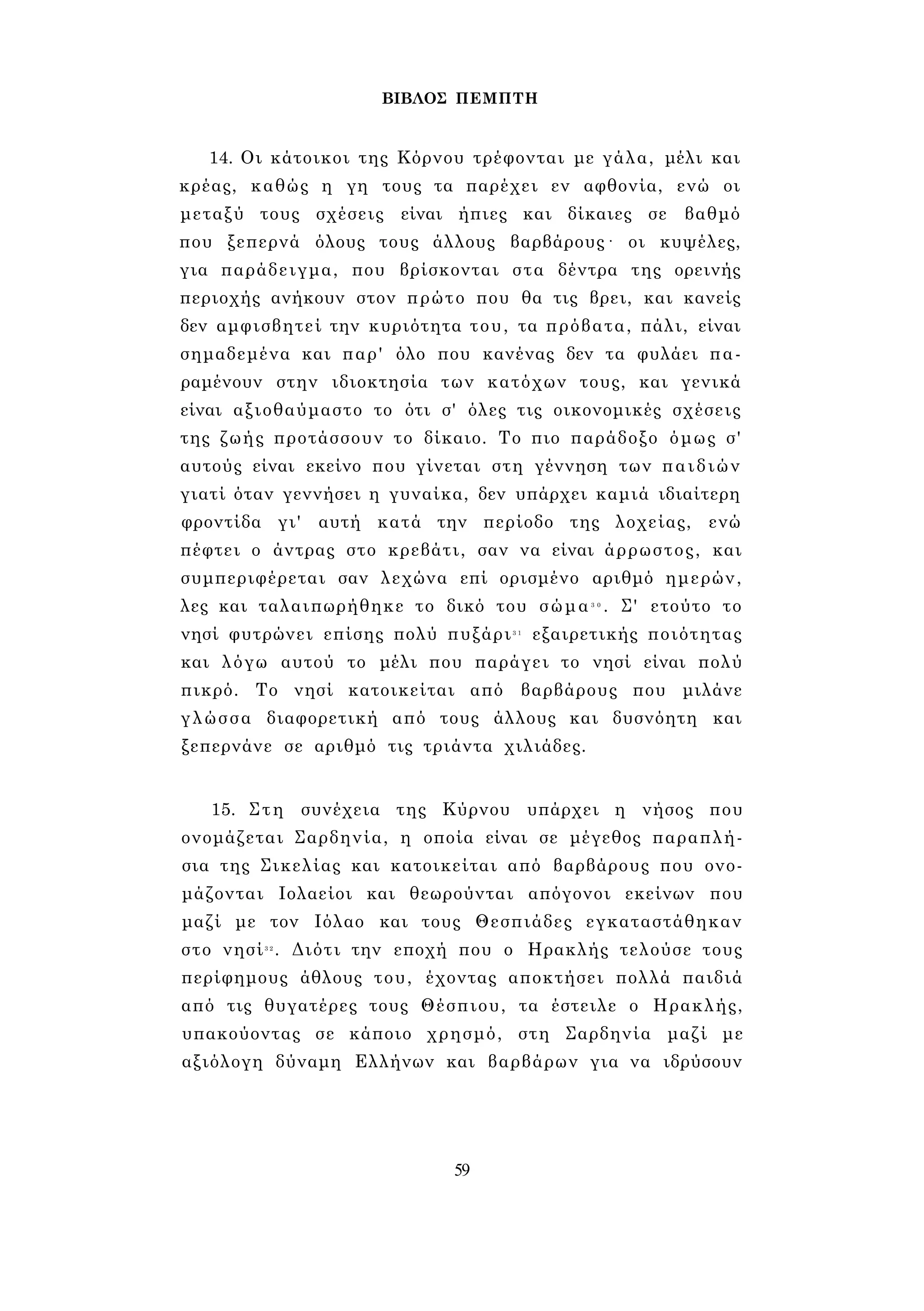 ΒΙΒΛΟΣ ΠΕΜΠΤΗ

14. Οι κάτοικοι της Κόρνου τρέφονται με γάλα, μέλι και κρέας, καθώς η γη τους τα παρέχει εν αφθονία, ενώ οι μεταξύ τους σχέσεις είναι ήπιες και δίκαιες σε βαθμό που ξεπερνά όλους τους άλλους βαρβάρους· οι κυψέλες, για παράδειγμα, που βρίσκονται στα δέντρα της ορεινής περιοχής ανήκουν στον πρώτο που θα τις βρει, και κανείς δεν αμφισβητεί την κυριότητα του, τα πρόβατα, πάλι, είναι σημαδεμένα και παρ' όλο που κανένας δεν τα φυλάει παραμένουν στην ιδιοκτησία των κατόχων τους, και γενικά είναι αξιοθαύμαστο το ότι σ' όλες τις οικονομικές σχέσεις της ζωής προτάσσουν το δίκαιο. Το πιο παράδοξο όμως σ' αυτούς είναι εκείνο που γίνεται στη γέννηση των παιδιών γιατί όταν γεννήσει η γυναίκα, δεν υπάρχει καμιά ιδιαίτερη φροντίδα γι' αυτή κατά την περίοδο της λοχείας, ενώ πέφτει ο άντρας στο κρεβάτι, σαν να είναι άρρωστος, και συμπεριφέρεται σαν λεχώνα επί ορισμένο αριθμό ημερών, λες και ταλαιπωρήθηκε το δικό του σώμα$^{30}$. Σ' ετούτο το νησί φυτρώνει επίσης πολύ πυξάρι$^{31}$ εξαιρετικής ποιότητας και λόγω αυτού το μέλι που παράγει το νησί είναι πολύ πικρό. Το νησί κατοικείται από βαρβάρους που μιλάνε γλώσσα διαφορετική από τους άλλους και δυσνόητη και ξεπερνάνε σε αριθμό τις τριάντα χιλιάδες.

15. Στη συνέχεια της Κύρνου υπάρχει η νήσος που ονομάζεται Σαρδηνία, η οποία είναι σε μέγεθος παραπλήσια της Σικελίας και κατοικείται από βαρβάρους που ονομάζονται Ιολαείοι και θεωρούνται απόγονοι εκείνων που μαζί με τον Ιόλαο και τους Θεσπιάδες εγκαταστάθηκαν στο νησί$^{32}$. Διότι την εποχή που ο Ηρακλής τελούσε τους περίφημους άθλους του, έχοντας αποκτήσει πολλά παιδιά από τις θυγατέρες τους Θέσπιου, τα έστειλε ο Ηρακλής, υπακούοντας σε κάποιο χρησμό, στη Σαρδηνία μαζί με αξιόλογη δύναμη Ελλήνων και βαρβάρων για να ιδρύσουν

59